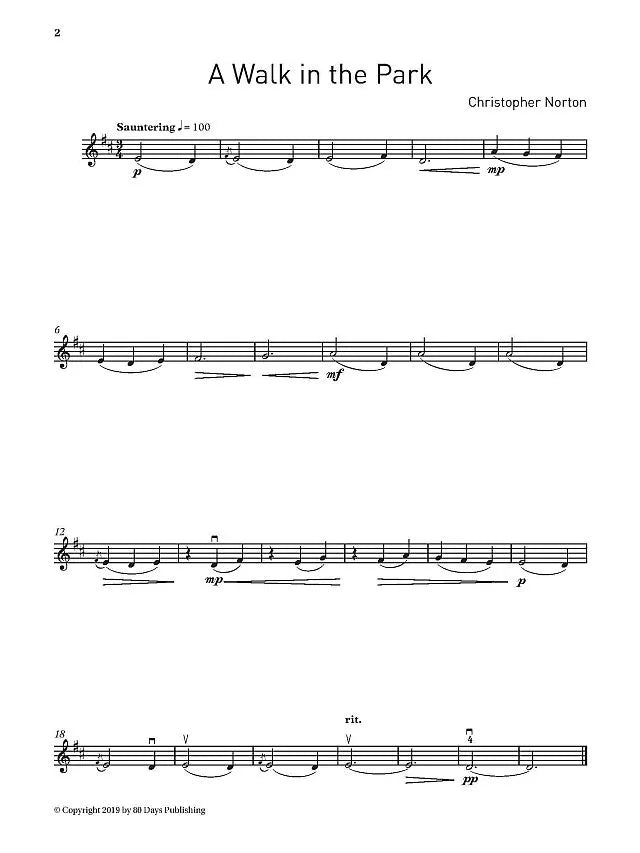 2

A Walk in the Park

Christopher Norton

Sauntering ♩= 100

p

mp

6

mf

12

mp

p

18

rit.

4

pp

© Copyright 2019 by 80 Days Publishing